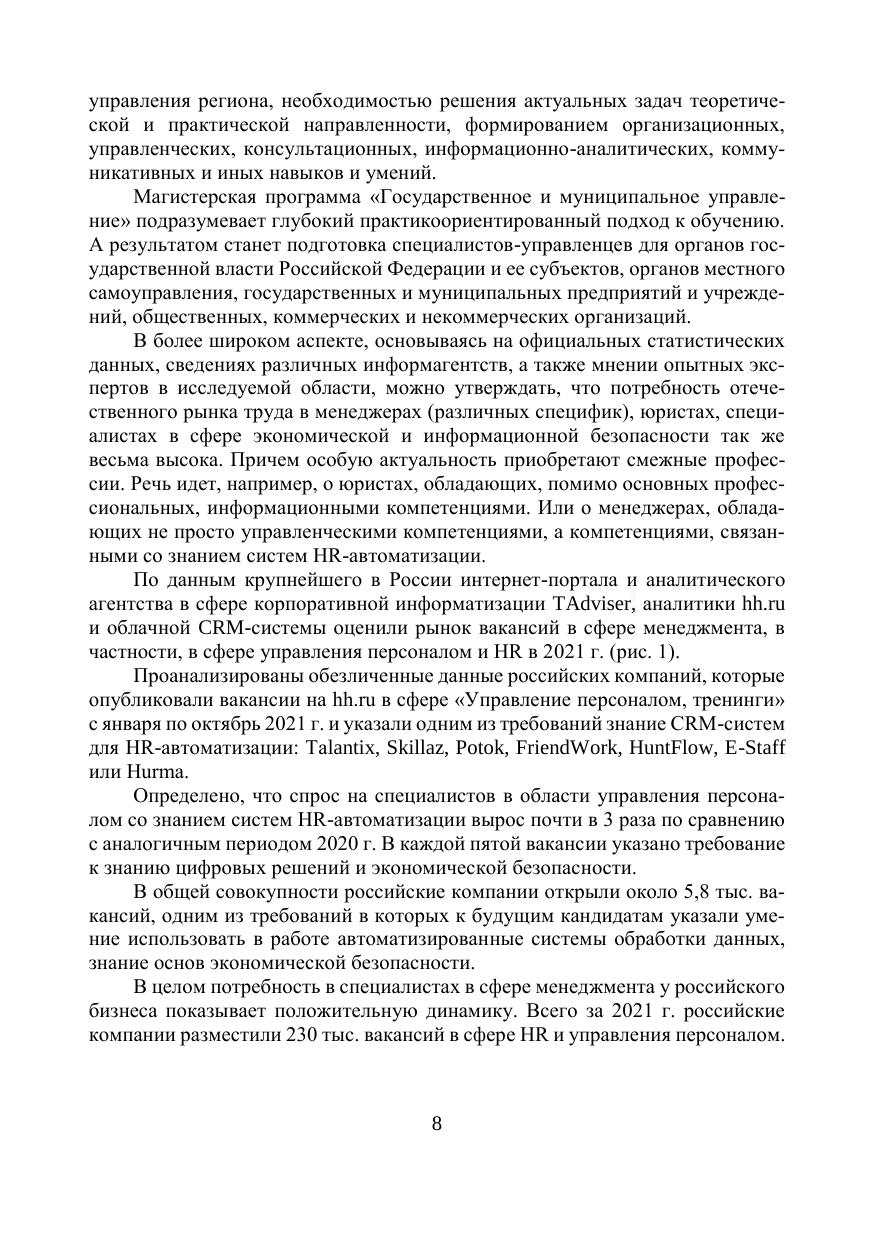 управления региона, необходимостью решения актуальных задач теоретической и практической направленности, формированием организационных, управленческих, консультационных, информационно-аналитических, коммуникативных и иных навыков и умений.

Магистерская программа «Государственное и муниципальное управление» подразумевает глубокий практикоориентированный подход к обучению. А результатом станет подготовка специалистов-управленцев для органов государственной власти Российской Федерации и ее субъектов, органов местного самоуправления, государственных и муниципальных предприятий и учреждений, общественных, коммерческих и некоммерческих организаций.

В более широком аспекте, основываясь на официальных статистических данных, сведениях различных информагентств, а также мнении опытных экспертов в исследуемой области, можно утверждать, что потребность отечественного рынка труда в менеджерах (различных специфик), юристах, специалистах в сфере экономической и информационной безопасности так же весьма высока. Причем особую актуальность приобретают смежные профессии. Речь идет, например, о юристах, обладающих, помимо основных профессиональных, информационными компетенциями. Или о менеджерах, обладающих не просто управленческими компетенциями, а компетенциями, связанными со знанием систем HR-автоматизации.

По данным крупнейшего в России интернет-портала и аналитического агентства в сфере корпоративной информатизации TAdviser, аналитики hh.ru и облачной CRM-системы оценили рынок вакансий в сфере менеджмента, в частности, в сфере управления персоналом и HR в 2021 г. (рис. 1).

Проанализированы обезличенные данные российских компаний, которые опубликовали вакансии на hh.ru в сфере «Управление персоналом, тренинги» с января по октябрь 2021 г. и указали одним из требований знание CRM-систем для HR-автоматизации: Talantix, Skillaz, Potok, FriendWork, HuntFlow, E-Staff или Hurma.

Определено, что спрос на специалистов в области управления персоналом со знанием систем HR-автоматизации вырос почти в 3 раза по сравнению с аналогичным периодом 2020 г. В каждой пятой вакансии указано требование к знанию цифровых решений и экономической безопасности.

В общей совокупности российские компании открыли около 5,8 тыс. вакансий, одним из требований в которых к будущим кандидатам указали умение использовать в работе автоматизированные системы обработки данных, знание основ экономической безопасности.

В целом потребность в специалистах в сфере менеджмента у российского бизнеса показывает положительную динамику. Всего за 2021 г. российские компании разместили 230 тыс. вакансий в сфере HR и управления персоналом.

8